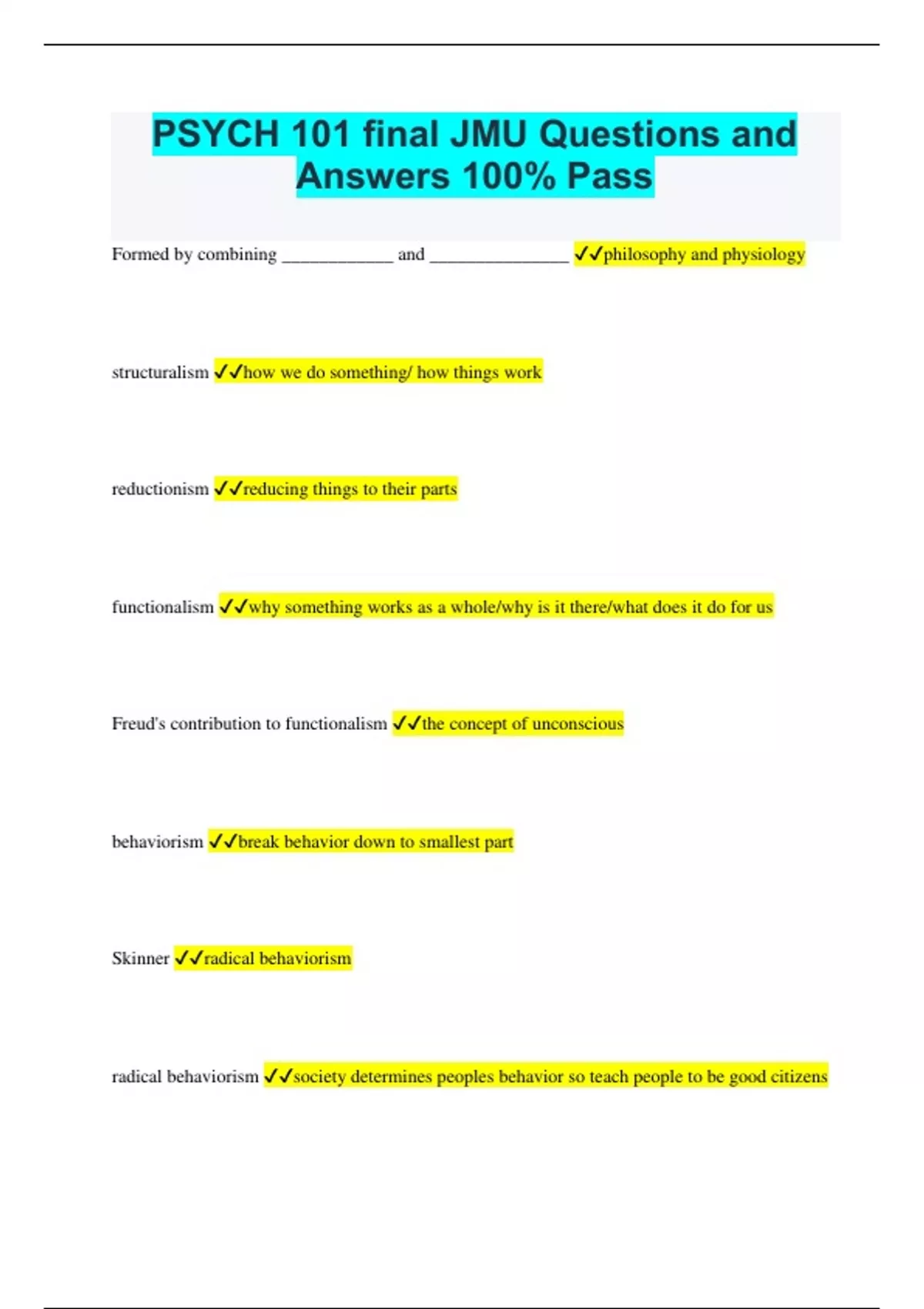 PSYCH 101 final JMU Questions and Answers 100% Pass

Formed by combining ____________ and _______________ ✓✓philosophy and physiology

structuralism ✓✓how we do something/ how things work

reductionism ✓✓reducing things to their parts

functionalism ✓✓why something works as a whole/why is it there/what does it do for us

Freud's contribution to functionalism ✓✓the concept of unconscious

behaviorism ✓✓break behavior down to smallest part

Skinner ✓✓radical behaviorism

radical behaviorism ✓✓society determines peoples behavior so teach people to be good citizens